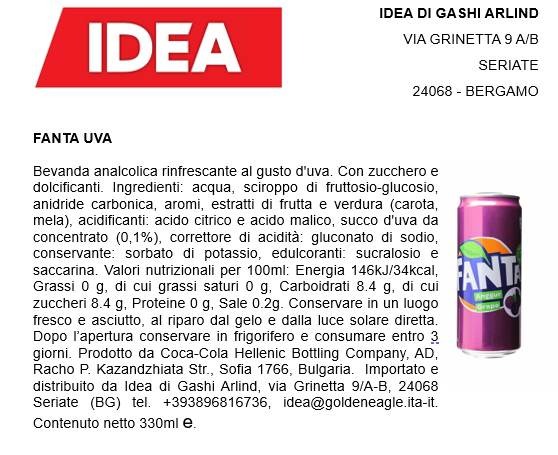 IDEA

IDEA DI GASHI ARLIND
VIA GRINETTA 9 A/B
SERIATE
24068 - BERGAMO

FANTA UVA

Bevanda analcolica rinfrescante al gusto d'uva. Con zucchero e dolcificanti. Ingredienti: acqua, sciroppo di fruttosio-glucosio, anidride carbonica, aromi, estratti di frutta e verdura (carota, mela), acidificanti: acido citrico e acido malico, succo d'uva da concentrato (0,1%), correttore di acidità: gluconato di sodio, conservante: sorbato di potassio, edulcoranti: sucralosio e saccarina. Valori nutrizionali per 100ml: Energia 146kJ/34kcal, Grassi 0 g, di cui grassi saturi 0 g, Carboidrati 8.4 g, di cui zuccheri 8.4 g, Proteine 0 g, Sale 0.2g. Conservare in un luogo fresco e asciutto, al riparo dal gelo e dalla luce solare diretta. Dopo l'apertura conservare in frigorifero e consumare entro 3 giorni. Prodotto da Coca-Cola Hellenic Bottling Company, AD, Racho P. Kazandzhiata Str., Sofia 1766, Bulgaria. Importato e distribuito da Idea di Gashi Arlind, via Grinetta 9/A-B, 24068 Seriate (BG) tel. +393896816736, idea@goldeneagle.ita-it. Contenuto netto 330ml e.

FANTA
Anggur
Grape